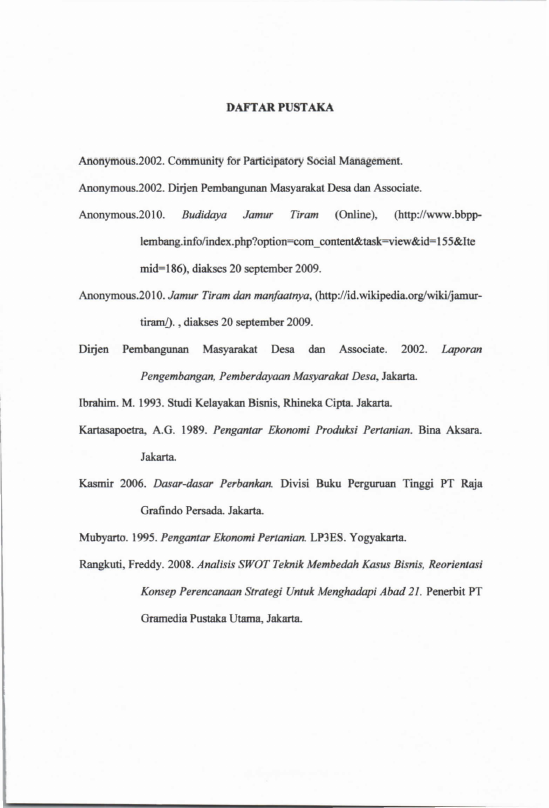 DAFTAR PUSTAKA

Anonymous.2002. Community for Participatory Social Management.

Anonymous.2002. Dirjen Pembangunan Masyarakat Desa dan Associate.

Anonymous.2010. Budidaya Jamur Tiram (Online), (http://www.bbpp-lembang.info/index.php?option=com_content&task=view&id=155&Itemid=186), diakses 20 september 2009.

Anonymous.2010. Jamur Tiram dan manfaatnya, (http://id.wikipedia.org/wiki/jamur-tiram/). , diakses 20 september 2009.

Dirjen Pembangunan Masyarakat Desa dan Associate. 2002. Laporan Pengembangan, Pemberdayaan Masyarakat Desa, Jakarta.

Ibrahim. M. 1993. Studi Kelayakan Bisnis, Rhineka Cipta. Jakarta.

Kartasapoetra, A.G. 1989. Pengantar Ekonomi Produksi Pertanian. Bina Aksara. Jakarta.

Kasmir 2006. Dasar-dasar Perbankan. Divisi Buku Perguruan Tinggi PT Raja Grafindo Persada. Jakarta.

Mubyarto. 1995. Pengantar Ekonomi Pertanian. LP3ES. Yogyakarta.

Rangkuti, Freddy. 2008. Analisis SWOT Teknik Membedah Kasus Bisnis, Reorientasi Konsep Perencanaan Strategi Untuk Menghadapi Abad 21. Penerbit PT Gramedia Pustaka Utama, Jakarta.